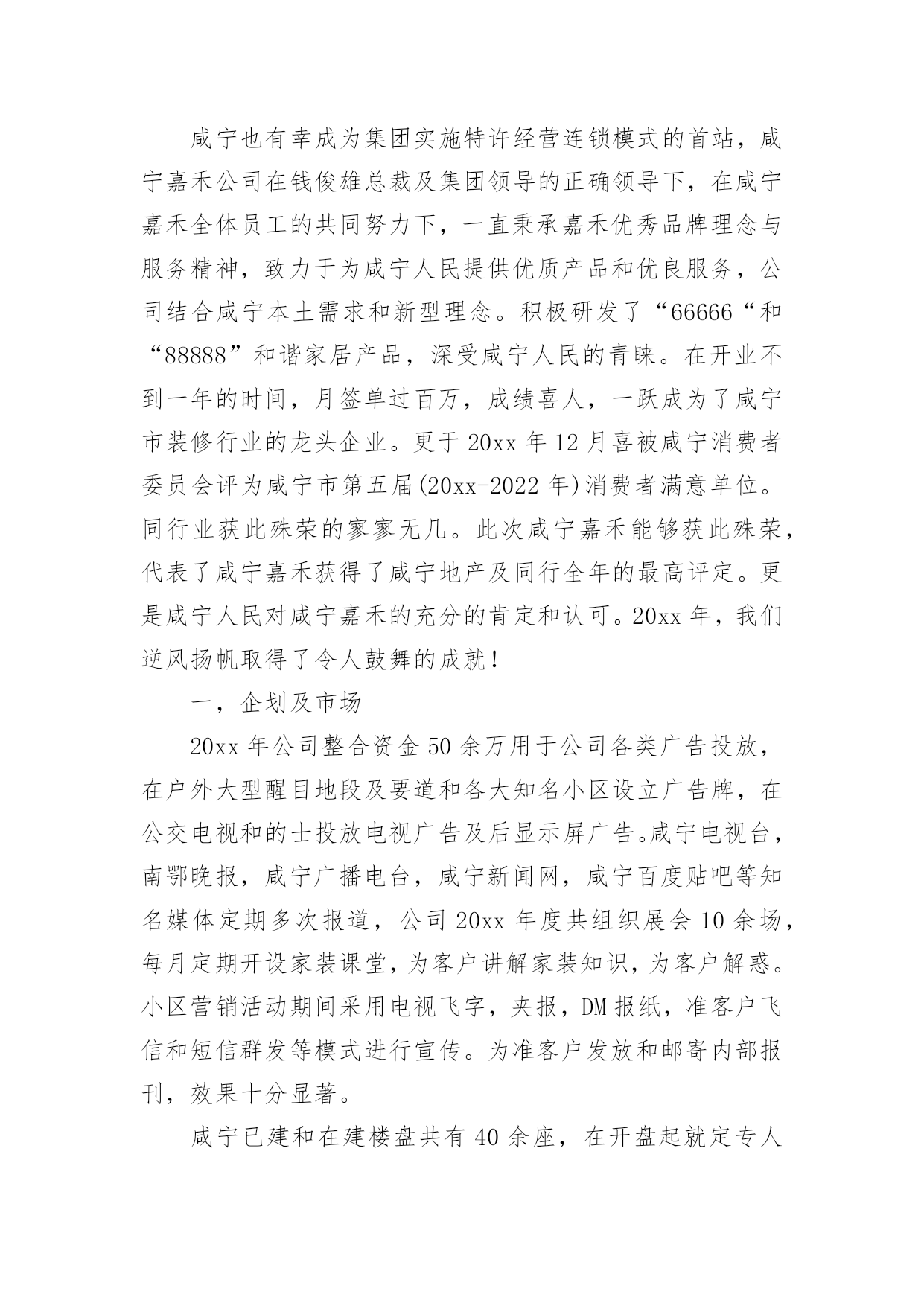 咸宁也有幸成为集团实施特许经营连锁模式的首站，咸宁嘉禾公司在钱俊雄总裁及集团领导的正确领导下，在咸宁嘉禾全体员工的共同努力下，一直秉承嘉禾优秀品牌理念与服务精神，致力于为咸宁人民提供优质产品和优良服务，公司结合咸宁本土需求和新型理念。积极研发了“66666“和“88888”和谐家居产品，深受咸宁人民的青睐。在开业不到一年的时间，月签单过百万，成绩喜人，一跃成为了咸宁市装修行业的龙头企业。更于20xx年12月喜被咸宁消费者委员会评为咸宁市第五届(20xx-2022年)消费者满意单位。同行业获此殊荣的寥寥无几。此次咸宁嘉禾能够获此殊荣，代表了咸宁嘉禾获得了咸宁地产及同行全年的最高评定。更是咸宁人民对咸宁嘉禾的充分的肯定和认可。20xx年，我们逆风扬帆取得了令人鼓舞的成就！

一，企划及市场

20xx年公司整合资金50余万用于公司各类广告投放，在户外大型醒目地段及要道和各大知名小区设立广告牌，在公交电视和的士投放电视广告及后显示屏广告。咸宁电视台，南鄂晚报，咸宁广播电台，咸宁新闻网，咸宁百度贴吧等知名媒体定期多次报道，公司20xx年度共组织展会10余场，每月定期开设家装课堂，为客户讲解家装知识，为客户解惑。小区营销活动期间采用电视飞字，夹报，DM报纸，准客户飞信和短信群发等模式进行宣传。为准客户发放和邮寄内部报刊，效果十分显著。

咸宁已建和在建楼盘共有40余座，在开盘起就定专人